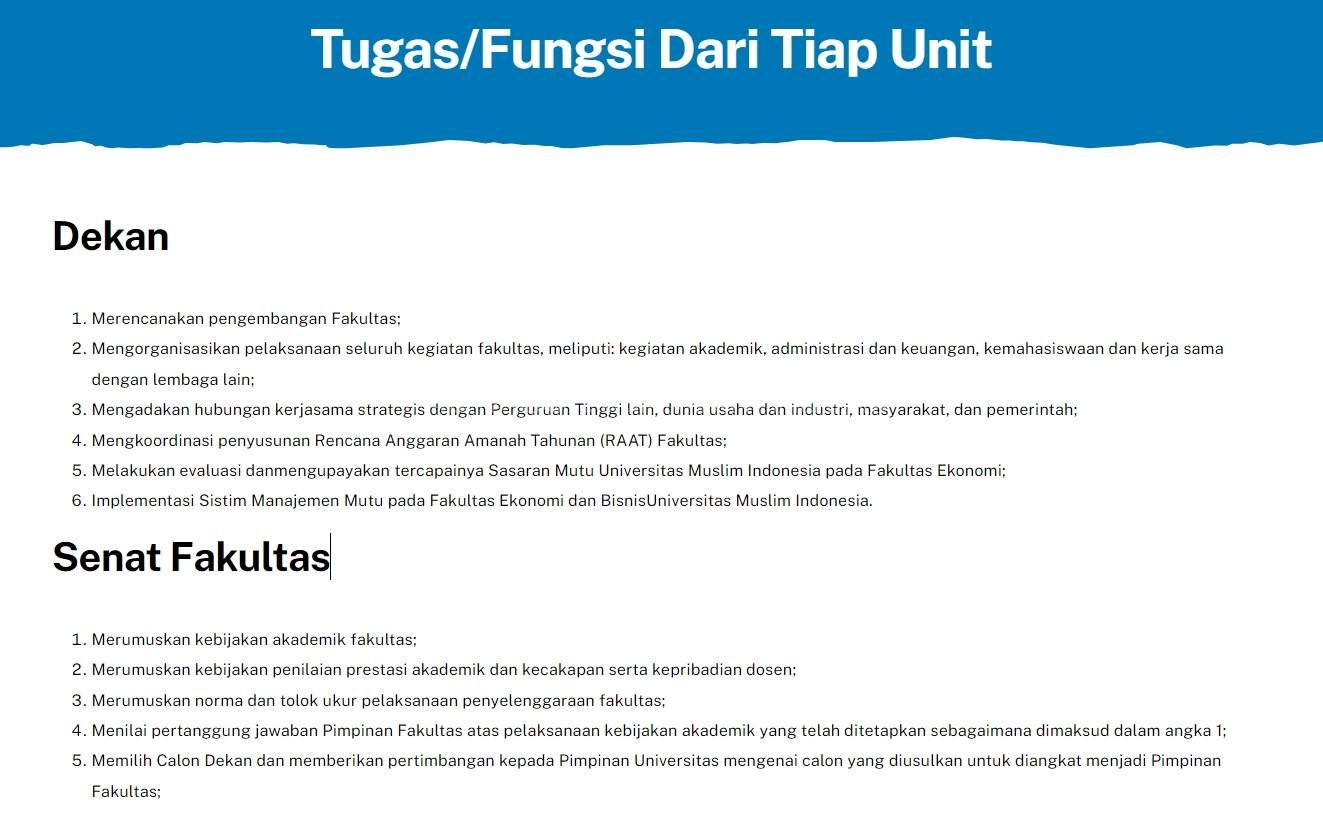 Tugas/Fungsi Dari Tiap Unit

Dekan

1. Merencanakan pengembangan Fakultas;
2. Mengorganisasikan pelaksanaan seluruh kegiatan fakultas, meliputi: kegiatan akademik, administrasi dan keuangan, kemahasiswaan dan kerja sama dengan lembaga lain;
3. Mengadakan hubungan kerjasama strategis dengan Perguruan Tinggi lain, dunia usaha dan industri, masyarakat, dan pemerintah;
4. Mengkoordinasi penyusunan Rencana Anggaran Amanah Tahunan (RAAT) Fakultas;
5. Melakukan evaluasi danmengupayakan tercapainya Sasaran Mutu Universitas Muslim Indonesia pada Fakultas Ekonomi;
6. Implementasi Sistim Manajemen Mutu pada Fakultas Ekonomi dan BisnisUniversitas Muslim Indonesia.

Senat Fakultas

1. Merumuskan kebijakan akademik fakultas;
2. Merumuskan kebijakan penilaian prestasi akademik dan kecakapan serta kepribadian dosen;
3. Merumuskan norma dan tolok ukur pelaksanaan penyelenggaraan fakultas;
4. Menilai pertanggung jawaban Pimpinan Fakultas atas pelaksanaan kebijakan akademik yang telah ditetapkan sebagaimana dimaksud dalam angka 1;
5. Memilih Calon Dekan dan memberikan pertimbangan kepada Pimpinan Universitas mengenai calon yang diusulkan untuk diangkat menjadi Pimpinan Fakultas;